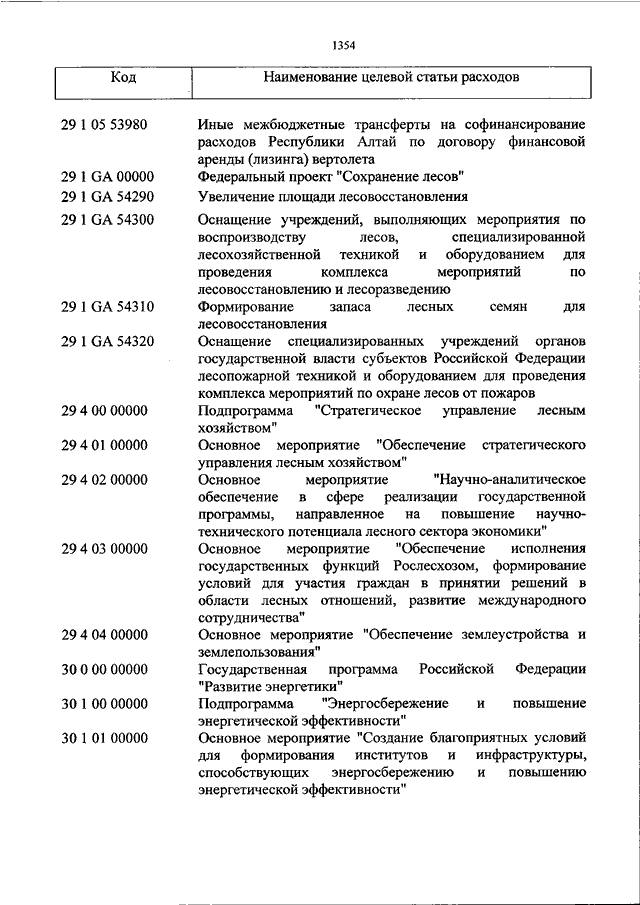 1354

| Код | Наименование целевой статьи расходов |
|---|---|
| 29 1 05 53980 | Иные межбюджетные трансферты на софинансирование расходов Республики Алтай по договору финансовой аренды (лизинга) вертолета |
| 29 1 GA 00000 | Федеральный проект "Сохранение лесов" |
| 29 1 GA 54290 | Увеличение площади лесовосстановления |
| 29 1 GA 54300 | Оснащение учреждений, выполняющих мероприятия по воспроизводству лесов, специализированной лесохозяйственной техникой и оборудованием для проведения комплекса мероприятий по лесовосстановлению и лесоразведению |
| 29 1 GA 54310 | Формирование запаса лесных семян для лесовосстановления |
| 29 1 GA 54320 | Оснащение специализированных учреждений органов государственной власти субъектов Российской Федерации лесопожарной техникой и оборудованием для проведения комплекса мероприятий по охране лесов от пожаров |
| 29 4 00 00000 | Подпрограмма "Стратегическое управление лесным хозяйством" |
| 29 4 01 00000 | Основное мероприятие "Обеспечение стратегического управления лесным хозяйством" |
| 29 4 02 00000 | Основное мероприятие "Научно-аналитическое обеспечение в сфере реализации государственной программы, направленное на повышение научно-технического потенциала лесного сектора экономики" |
| 29 4 03 00000 | Основное мероприятие "Обеспечение исполнения государственных функций Рослесхозом, формирование условий для участия граждан в принятии решений в области лесных отношений, развитие международного сотрудничества" |
| 29 4 04 00000 | Основное мероприятие "Обеспечение землеустройства и землепользования" |
| 30 0 00 00000 | Государственная программа Российской Федерации "Развитие энергетики" |
| 30 1 00 00000 | Подпрограмма "Энергосбережение и повышение энергетической эффективности" |
| 30 1 01 00000 | Основное мероприятие "Создание благоприятных условий для формирования институтов и инфраструктуры, способствующих энергосбережению и повышению энергетической эффективности" |